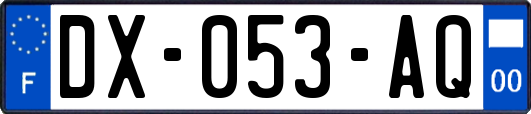 F
DX-053-AQ
00